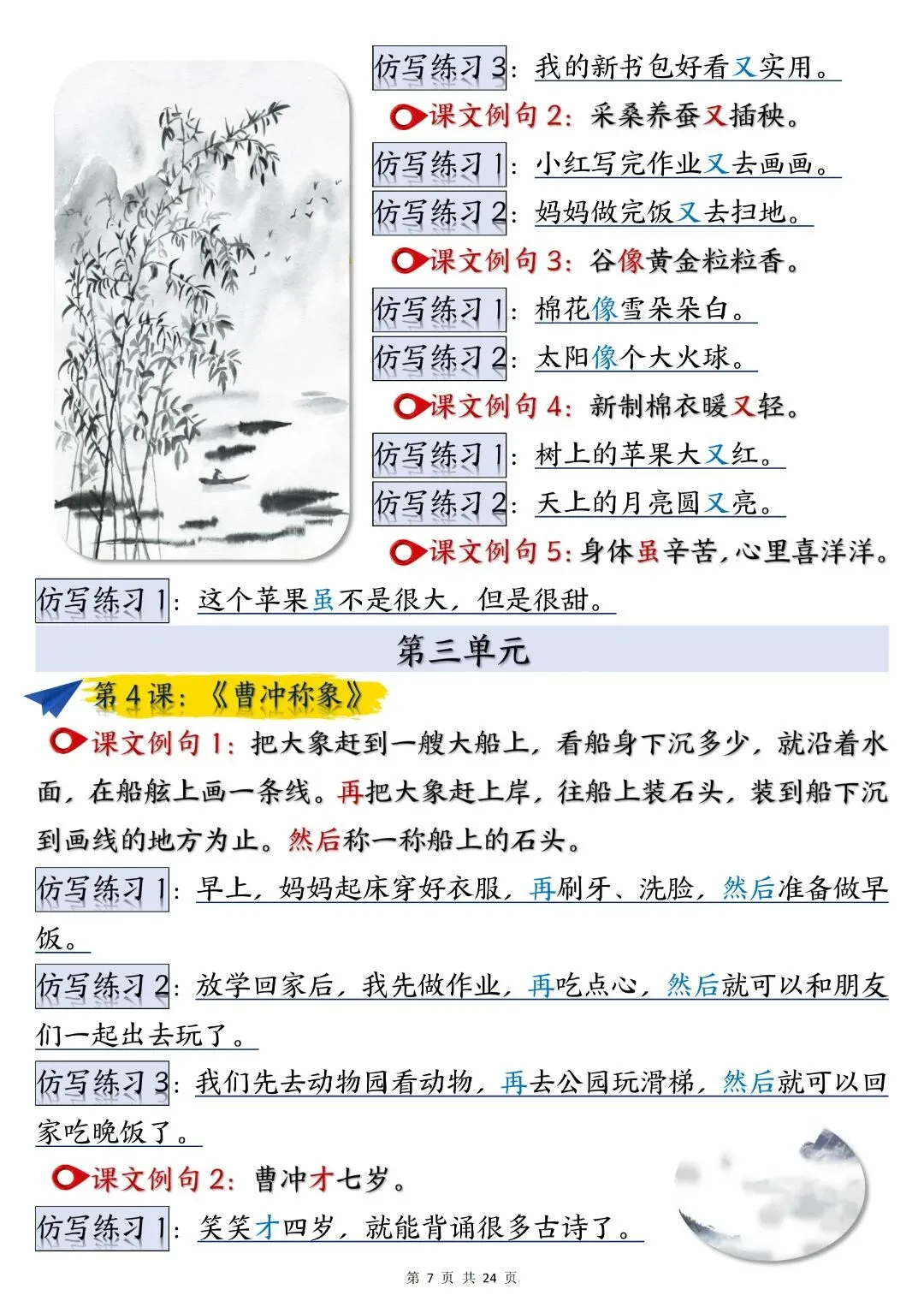 仿写练习 3：我的新书包好看又实用。

课文例句 2：采桑养蚕又插秧。

仿写练习 1：小红写完作业又去画画。

仿写练习 2：妈妈做完饭又去扫地。

课文例句 3：谷像黄金粒粒香。

仿写练习 1：棉花像雪朵朵白。

仿写练习 2：太阳像个大火球。

课文例句 4：新制棉衣暖又轻。

仿写练习 1：树上的苹果大又红。

仿写练习 2：天上的月亮圆又亮。

课文例句 5：身体虽辛苦，心里喜洋洋。

仿写练习 1：这个苹果虽不是很大，但是很甜。

第三单元

第 4 课：《曹冲称象》

课文例句 1：把大象赶到一艘大船上，看船身下沉多少，就沿着水面，在船舷上画一条线。再把大象赶上岸，往船上装石头，装到船下沉到画线的地方为止。然后称一称船上的石头。

仿写练习 1：早上，妈妈起床穿好衣服，再刷牙、洗脸，然后准备做早饭。

仿写练习 2：放学回家后，我先做作业，再吃点心，然后就可以和朋友们一起出去玩了。

仿写练习 3：我们先去动物园看动物，再去公园玩滑梯，然后就可以回家吃晚饭了。

课文例句 2：曹冲才七岁。

仿写练习 1：笑笑才四岁，就能背诵很多古诗了。

第 7 页 共 24 页